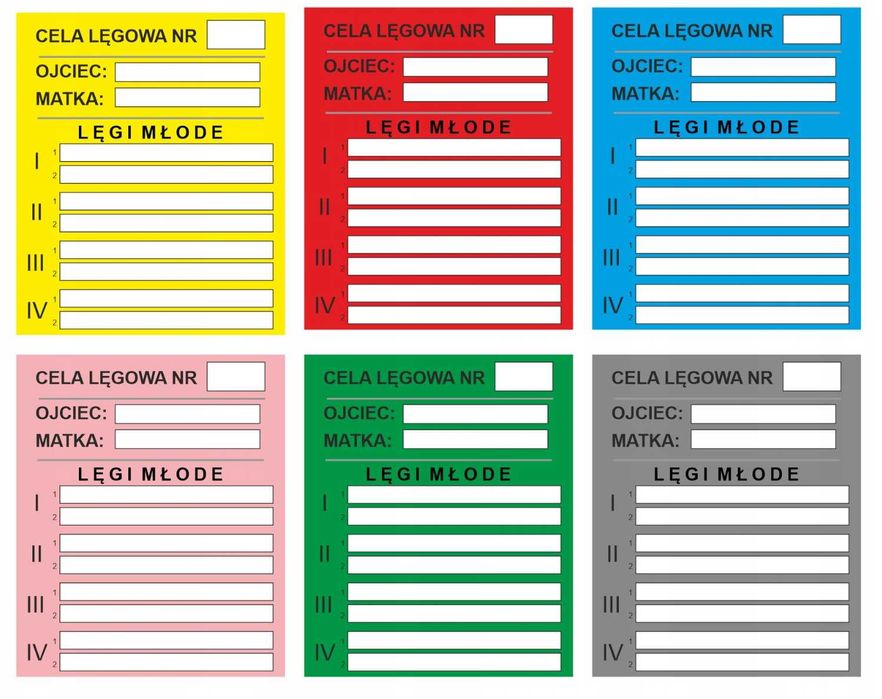 CELA LĘGOWA NR ____
OJCIEC: ____
MATKA: ____
LĘGI MŁODE
I 1 ____
2 ____
II 1 ____
2 ____
III 1 ____
2 ____
IV 1 ____
2 ____

CELA LĘGOWA NR ____
OJCIEC: ____
MATKA: ____
LĘGI MŁODE
I 1 ____
2 ____
II 1 ____
2 ____
III 1 ____
2 ____
IV 1 ____
2 ____

CELA LĘGOWA NR ____
OJCIEC: ____
MATKA: ____
LĘGI MŁODE
I 1 ____
2 ____
II 1 ____
2 ____
III 1 ____
2 ____
IV 1 ____
2 ____

CELA LĘGOWA NR ____
OJCIEC: ____
MATKA: ____
LĘGI MŁODE
I 1 ____
2 ____
II 1 ____
2 ____
III 1 ____
2 ____
IV 1 ____
2 ____

CELA LĘGOWA NR ____
OJCIEC: ____
MATKA: ____
LĘGI MŁODE
I 1 ____
2 ____
II 1 ____
2 ____
III 1 ____
2 ____
IV 1 ____
2 ____

CELA LĘGOWA NR ____
OJCIEC: ____
MATKA: ____
LĘGI MŁODE
I 1 ____
2 ____
II 1 ____
2 ____
III 1 ____
2 ____
IV 1 ____
2 ____